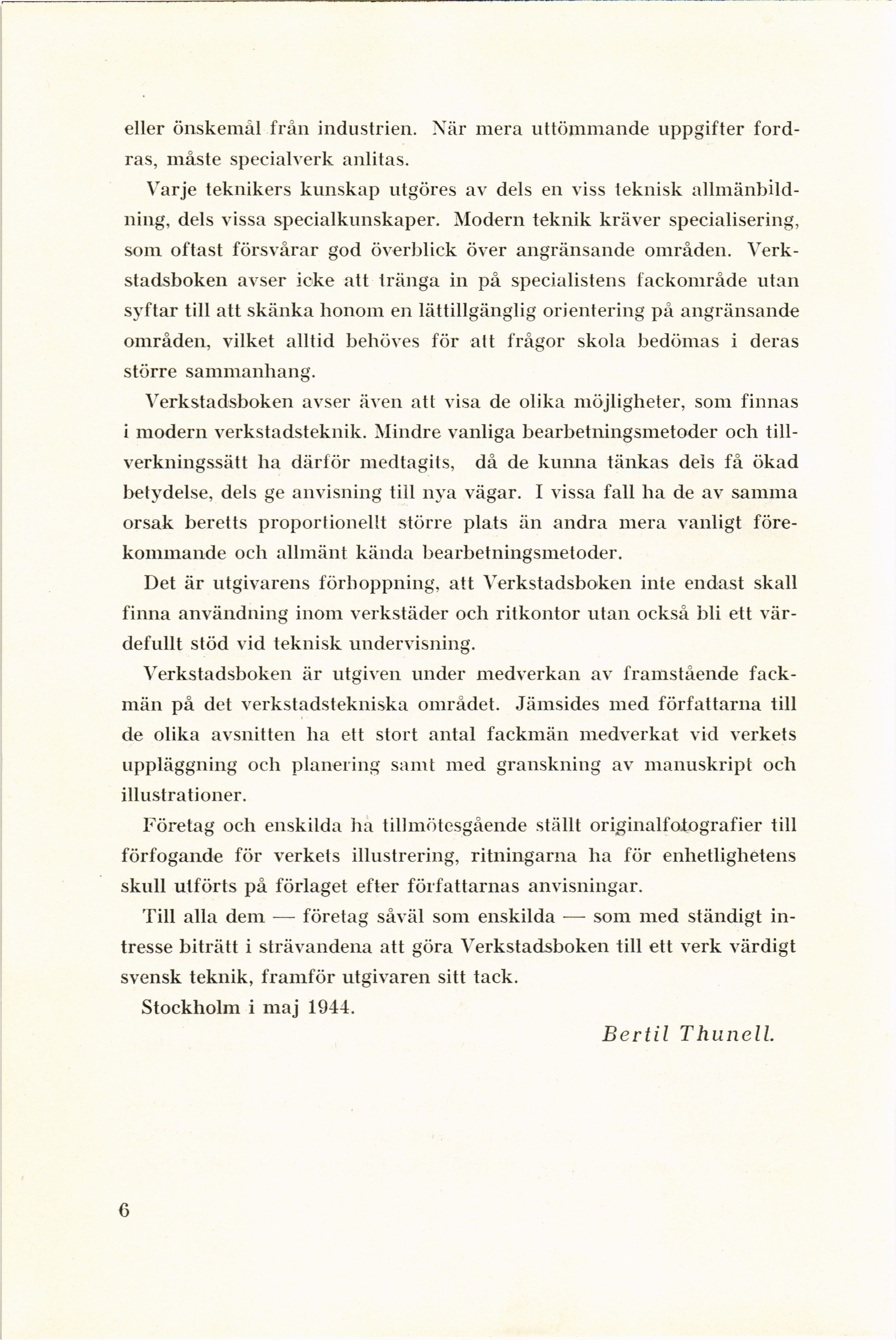 eller önskemål från industrien. När mera uttömmande uppgifter fordras, måste specialverk anlitas.

Varje teknikers kunskap utgöres av dels en viss teknisk allmänbildning, dels vissa specialkunskaper. Modern teknik kräver specialisering, som oftast försvårar god överblick över angränsande områden. Verkstadsboken avser icke att tränga in på specialistens fackområde utan syftar till att skänka honom en lättillgänglig orientering på angränsande områden, vilket alltid behöves för att frågor skola bedömas i deras större sammanhang.

Verkstadsboken avser även att visa de olika möjligheter, som finnas i modern verkstadsteknik. Mindre vanliga bearbetningsmetoder och tillverkningssätt ha därför medtagits, då de kunna tänkas dels få ökad betydelse, dels ge anvisning till nya vägar. I vissa fall ha de av samma orsak beretts proportionellt större plats än andra mera vanligt förekommande och allmänt kända bearbetningsmetoder.

Det är utgivarens förhoppning, att Verkstadsboken inte endast skall finna användning inom verkstäder och ritkontor utan också bli ett värdefullt stöd vid teknisk undervisning.

Verkstadsboken är utgiven under medverkan av framstående fackmän på det verkstadstekniska området. Jämsides med författarna till de olika avsnitten ha ett stort antal fackmän medverkat vid verkets uppläggning och planering samt med granskning av manuskript och illustrationer.

Företag och enskilda ha tillmötesgående ställt originalfotografier till förfogande för verkets illustrering, ritningarna ha för enhetlighetens skull utförts på förlaget efter författarnas anvisningar.

Till alla dem — företag såväl som enskilda — som med ständigt intresse biträtt i strävandena att göra Verkstadsboken till ett verk värdigt svensk teknik, framför utgivaren sitt tack.

Stockholm i maj 1944.

Bertil Thunell.

6